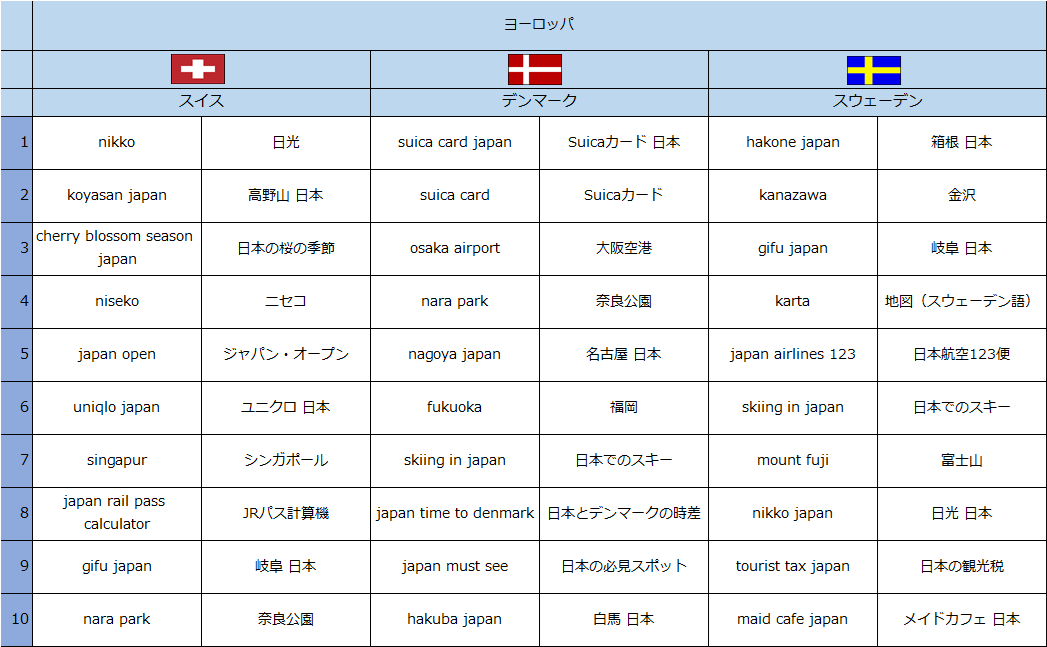 | | ヨーロッパ | | | | | |
|---|---|---|---|---|---|---|
| | スイス | | デンマーク | | スウェーデン | |
| 1 | nikko | 日光 | suica card japan | Suicaカード 日本 | hakone japan | 箱根 日本 |
| 2 | koyasan japan | 高野山 日本 | suica card | Suicaカード | kanazawa | 金沢 |
| 3 | cherry blossom season japan | 日本の桜の季節 | osaka airport | 大阪空港 | gifu japan | 岐阜 日本 |
| 4 | niseko | ニセコ | nara park | 奈良公園 | karta | 地図（スウェーデン語） |
| 5 | japan open | ジャパン・オープン | nagoya japan | 名古屋 日本 | japan airlines 123 | 日本航空123便 |
| 6 | uniqlo japan | ユニクロ 日本 | fukuoka | 福岡 | skiing in japan | 日本でのスキー |
| 7 | singapur | シンガポール | skiing in japan | 日本でのスキー | mount fuji | 富士山 |
| 8 | japan rail pass calculator | JRパス計算機 | japan time to denmark | 日本とデンマークの時差 | nikko japan | 日光 日本 |
| 9 | gifu japan | 岐阜 日本 | japan must see | 日本の必見スポット | tourist tax japan | 日本の観光税 |
| 10 | nara park | 奈良公園 | hakuba japan | 白馬 日本 | maid cafe japan | メイドカフェ 日本 |